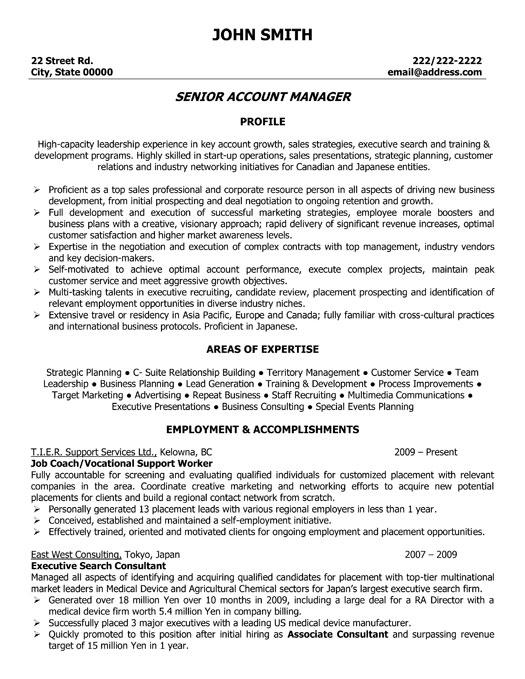 JOHN SMITH

22 Street Rd.
City, State 00000

222/222-2222
email@address.com

SENIOR ACCOUNT MANAGER

PROFILE

High-capacity leadership experience in key account growth, sales strategies, executive search and training & development programs. Highly skilled in start-up operations, sales presentations, strategic planning, customer relations and industry networking initiatives for Canadian and Japanese entities.

➢ Proficient as a top sales professional and corporate resource person in all aspects of driving new business development, from initial prospecting and deal negotiation to ongoing retention and growth.
➢ Full development and execution of successful marketing strategies, employee morale boosters and business plans with a creative, visionary approach; rapid delivery of significant revenue increases, optimal customer satisfaction and higher market awareness levels.
➢ Expertise in the negotiation and execution of complex contracts with top management, industry vendors and key decision-makers.
➢ Self-motivated to achieve optimal account performance, execute complex projects, maintain peak customer service and meet aggressive growth objectives.
➢ Multi-tasking talents in executive recruiting, candidate review, placement prospecting and identification of relevant employment opportunities in diverse industry niches.
➢ Extensive travel or residency in Asia Pacific, Europe and Canada; fully familiar with cross-cultural practices and international business protocols. Proficient in Japanese.

AREAS OF EXPERTISE

Strategic Planning ● C- Suite Relationship Building ● Territory Management ● Customer Service ● Team Leadership ● Business Planning ● Lead Generation ● Training & Development ● Process Improvements ● Target Marketing ● Advertising ● Repeat Business ● Staff Recruiting ● Multimedia Communications ● Executive Presentations ● Business Consulting ● Special Events Planning

EMPLOYMENT & ACCOMPLISHMENTS

T.I.E.R. Support Services Ltd., Kelowna, BC 2009 – Present
Job Coach/Vocational Support Worker
Fully accountable for screening and evaluating qualified individuals for customized placement with relevant companies in the area. Coordinate creative marketing and networking efforts to acquire new potential placements for clients and build a regional contact network from scratch.
➢ Personally generated 13 placement leads with various regional employers in less than 1 year.
➢ Conceived, established and maintained a self-employment initiative.
➢ Effectively trained, oriented and motivated clients for ongoing employment and placement opportunities.

East West Consulting, Tokyo, Japan 2007 – 2009
Executive Search Consultant
Managed all aspects of identifying and acquiring qualified candidates for placement with top-tier multinational market leaders in Medical Device and Agricultural Chemical sectors for Japan's largest executive search firm.
➢ Generated over 18 million Yen over 10 months in 2009, including a large deal for a RA Director with a medical device firm worth 5.4 million Yen in company billing.
➢ Successfully placed 3 major executives with a leading US medical device manufacturer.
➢ Quickly promoted to this position after initial hiring as Associate Consultant and surpassing revenue target of 15 million Yen in 1 year.